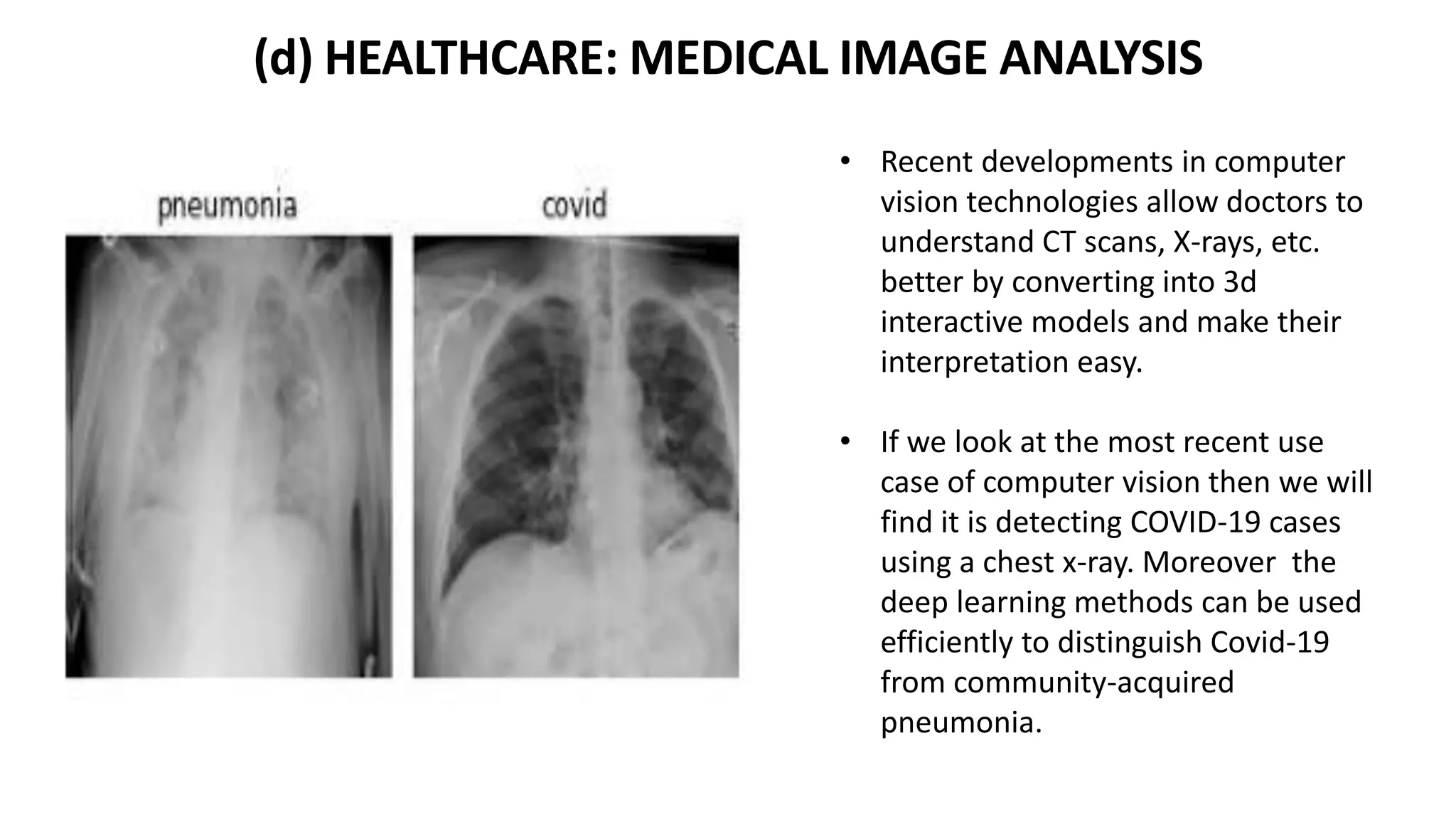 (d) HEALTHCARE: MEDICAL IMAGE ANALYSIS

pneumonia

covid

• Recent developments in computer vision technologies allow doctors to understand CT scans, X-rays, etc. better by converting into 3d interactive models and make their interpretation easy.

• If we look at the most recent use case of computer vision then we will find it is detecting COVID-19 cases using a chest x-ray. Moreover  the deep learning methods can be used efficiently to distinguish Covid-19 from community-acquired pneumonia.